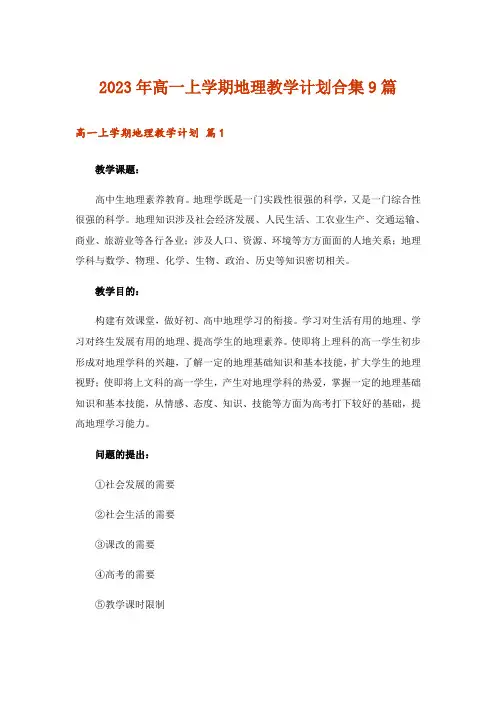 2023年高一上学期地理教学计划合集9篇

高一上学期地理教学计划 篇1

教学课题：

高中生地理素养教育。地理学既是一门实践性很强的科学，又是一门综合性很强的科学。地理知识涉及社会经济发展、人民生活、工农业生产、交通运输、商业、旅游业等各行各业；涉及人口、资源、环境等方方面面的人地关系；地理学科与数学、物理、化学、生物、政治、历史等知识密切相关。

教学目的：

构建有效课堂，做好初、高中地理学习的衔接。学习对生活有用的地理、学习对终生发展有用的地理、提高学生的地理素养。使即将上理科的高一学生初步形成对地理学科的兴趣，了解一定的地理基础知识和基本技能，扩大学生的地理视野；使即将上文科的高一学生，产生对地理学科的热爱，掌握一定的地理基础知识和基本技能，从情感、态度、知识、技能等方面为高考打下较好的基础，提高地理学习能力。

问题的提出：

①社会发展的需要

②社会生活的需要

③课改的需要

④高考的需要

⑤教学课时限制